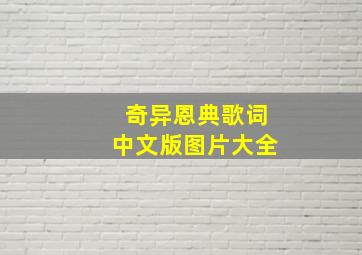 奇异恩典歌词
中文版图片大全